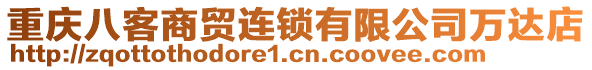 重庆八客商贸连锁有限公司万达店
http://zqottothodore1.cn.coovee.com